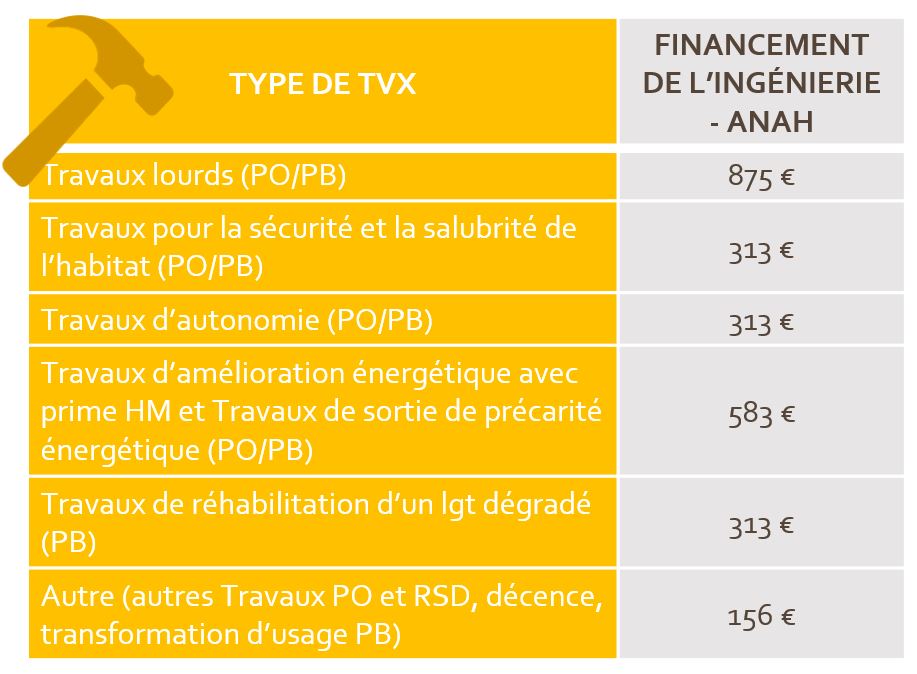 | TYPE DE TVX | FINANCEMENT DE L'INGÉNIERIE - ANAH |
|---|---|
| Travaux lourds (PO/PB) | 875 € |
| Travaux pour la sécurité et la salubrité de l'habitat (PO/PB) | 313 € |
| Travaux d'autonomie (PO/PB) | 313 € |
| Travaux d'amélioration énergétique avec prime HM et Travaux de sortie de précarité énergétique (PO/PB) | 583 € |
| Travaux de réhabilitation d'un lgt dégradé (PB) | 313 € |
| Autre (autres Travaux PO et RSD, décence, transformation d'usage PB) | 156 € |